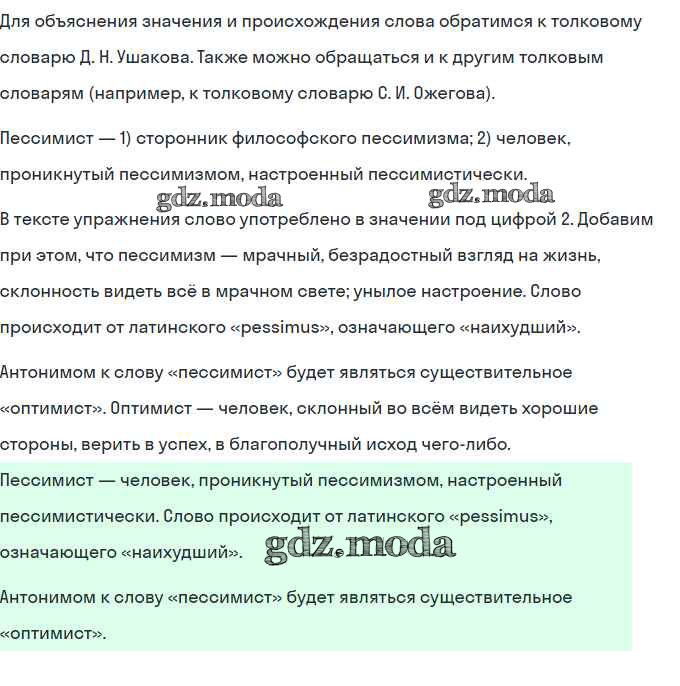 Для объяснения значения и происхождения слова обратимся к толковому словарю Д. Н. Ушакова. Также можно обращаться и к другим толковым словарям (например, к толковому словарю С. И. Ожегова).

Пессимист — 1) сторонник философского пессимизма; 2) человек, проникнутый пессимизмом, настроенный пессимистически.

gdz.moda gdz.moda

В тексте упражнения слово употреблено в значении под цифрой 2. Добавим при этом, что пессимизм — мрачный, безрадостный взгляд на жизнь, склонность видеть всё в мрачном свете; унылое настроение. Слово происходит от латинского «pessimus», означающего «наихудший».

Антонимом к слову «пессимист» будет являться существительное «оптимист». Оптимист — человек, склонный во всём видеть хорошие стороны, верить в успех, в благополучный исход чего-либо.

Пессимист — человек, проникнутый пессимизмом, настроенный пессимистически. Слово происходит от латинского «pessimus», означающего «наихудший». gdz.moda

Антонимом к слову «пессимист» будет являться существительное «оптимист».